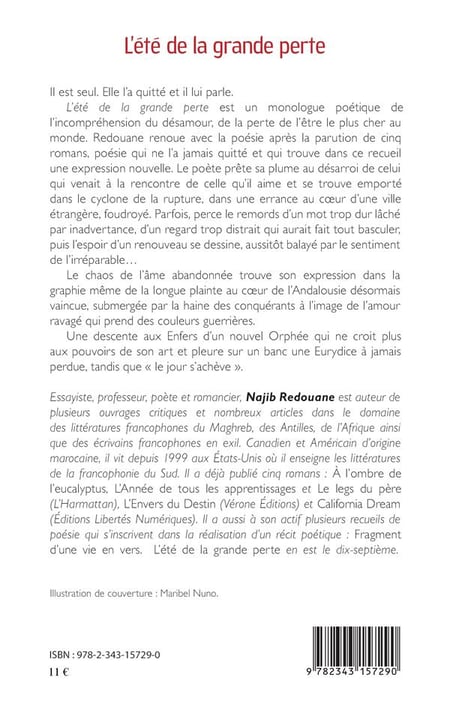 L'été de la grande perte

Il est seul. Elle l'a quitté et il lui parle.

L'été de la grande perte est un monologue poétique de l'incompréhension du désamour, de la perte de l'être le plus cher au monde. Redouane renoue avec la poésie après la parution de cinq romans, poésie qui ne l'a jamais quitté et qui trouve dans ce recueil une expression nouvelle. Le poète prête sa plume au désarroi de celui qui venait à la rencontre de celle qu'il aime et se trouve emporté dans le cyclone de la rupture, dans une errance au cœur d'une ville étrangère, foudroyé. Parfois, perce le remords d'un mot trop dur lâché par inadvertance, d'un regard trop distrait qui aurait fait tout basculer, puis l'espoir d'un renouveau se dessine, aussitôt balayé par le sentiment de l'irréparable…

Le chaos de l'âme abandonnée trouve son expression dans la graphie même de la longue plainte au cœur de l'Andalousie désormais vaincue, submergée par la haine des conquérants à l'image de l'amour ravagé qui prend des couleurs guerrières.

Une descente aux Enfers d'un nouvel Orphée qui ne croit plus aux pouvoirs de son art et pleure sur un banc une Eurydice à jamais perdue, tandis que « le jour s'achève ».

Essayiste, professeur, poète et romancier, Najib Redouane est auteur de plusieurs ouvrages critiques et nombreux articles dans le domaine des littératures francophones du Maghreb, des Antilles, de l'Afrique ainsi que des écrivains francophones en exil. Canadien et Américain d'origine marocaine, il vit depuis 1999 aux États-Unis où il enseigne les littératures de la francophonie du Sud. Il a déjà publié cinq romans : À l'ombre de l'eucalyptus, L'Année de tous les apprentissages et Le legs du père (L'Harmattan), L'Envers du Destin (Vérone Éditions) et California Dream (Éditions Libertés Numériques). Il a aussi à son actif plusieurs recueils de poésie qui s'inscrivent dans la réalisation d'un récit poétique : Fragment d'une vie en vers. L'été de la grande perte en est le dix-septième.

Illustration de couverture : Maribel Nuno.

ISBN : 978-2-343-15729-0
11 €

9 782343 157290